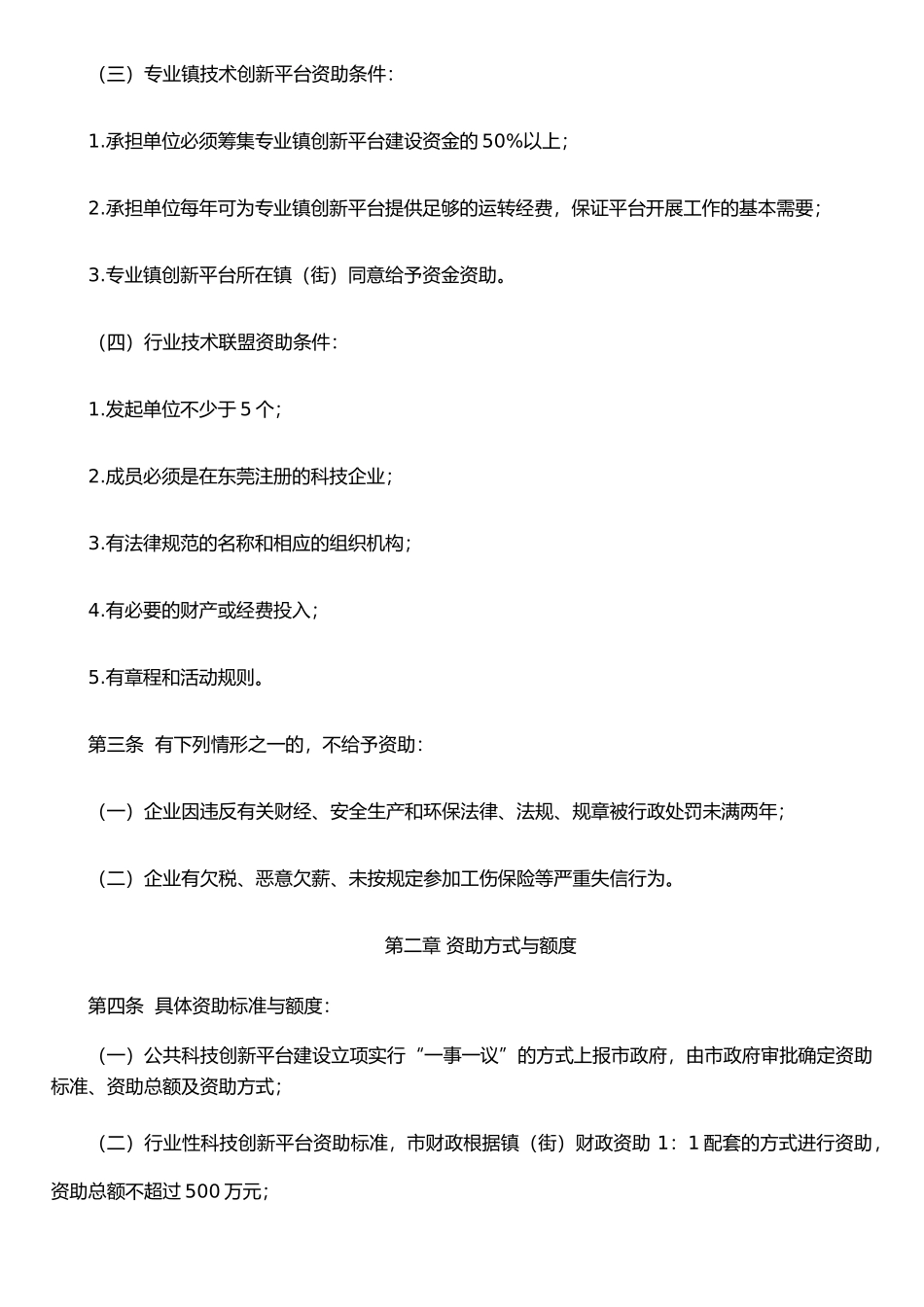 （三）专业镇技术创新平台资助条件：

1.承担单位必须筹集专业镇创新平台建设资金的 50%以上；

2.承担单位每年可为专业镇创新平台提供足够的运转经费，保证平台开展工作的基本需要；

3.专业镇创新平台所在镇（街）同意给予资金资助。

（四）行业技术联盟资助条件：

1.发起单位不少于 5 个；

2.成员必须是在东莞注册的科技企业；

3.有法律规范的名称和相应的组织机构；

4.有必要的财产或经费投入；

5.有章程和活动规则。

第三条 有下列情形之一的，不给予资助：

（一）企业因违反有关财经、安全生产和环保法律、法规、规章被行政处罚未满两年；

（二）企业有欠税、恶意欠薪、未按规定参加工伤保险等严重失信行为。

第二章 资助方式与额度

第四条 具体资助标准与额度：

（一）公共科技创新平台建设立项实行“一事一议”的方式上报市政府，由市政府审批确定资助标准、资助总额及资助方式；

（二）行业性科技创新平台资助标准，市财政根据镇（街）财政资助 1：1 配套的方式进行资助，资助总额不超过 500 万元；